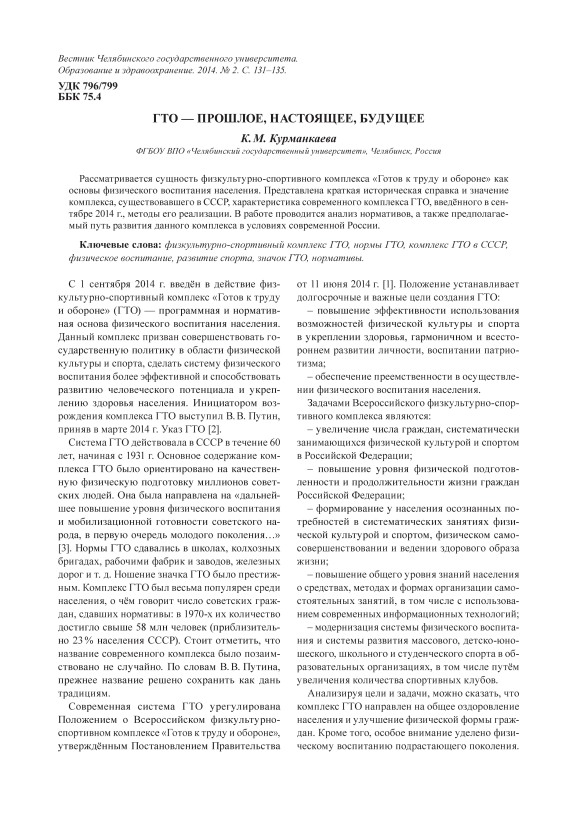 Вестник Челябинского государственного университета. Образование и здравоохранение. 2014. № 2. С. 131–135.

УДК 796/799
ББК 75.4

ГТО — ПРОШЛОЕ, НАСТОЯЩЕЕ, БУДУЩЕЕ

К. М. Курманкаева

ФГБОУ ВПО «Челябинский государственный университет», Челябинск, Россия

Рассматривается сущность физкультурно-спортивного комплекса «Готов к труду и обороне» как основы физического воспитания населения. Представлена краткая историческая справка и значение комплекса, существовавшего в СССР, характеристика современного комплекса ГТО, введённого в сентябре 2014 г., методы его реализации. В работе проводится анализ нормативов, а также предполагаемый путь развития данного комплекса в условиях современной России.

Ключевые слова: физкультурно-спортивный комплекс ГТО, нормы ГТО, комплекс ГТО в СССР, физическое воспитание, развитие спорта, значок ГТО, нормативы.

С 1 сентября 2014 г. введён в действие физкультурно-спортивный комплекс «Готов к труду и обороне» (ГТО) — программная и нормативная основа физического воспитания населения. Данный комплекс призван совершенствовать государственную политику в области физической культуры и спорта, сделать систему физического воспитания более эффективной и способствовать развитию человеческого потенциала и укреплению здоровья населения. Инициатором возрождения комплекса ГТО выступил В. В. Путин, приняв в марте 2014 г. Указ ГТО [2].

Система ГТО действовала в СССР в течение 60 лет, начиная с 1931 г. Основное содержание комплекса ГТО было ориентировано на качественную физическую подготовку миллионов советских людей. Она была направлена на «дальнейшее повышение уровня физического воспитания и мобилизационной готовности советского народа, в первую очередь молодого поколения…» [3]. Нормы ГТО сдавались в школах, колхозных бригадах, рабочими фабрик и заводов, железных дорог и т. д. Ношение значка ГТО было престижным. Комплекс ГТО был весьма популярен среди населения, о чём говорит число советских граждан, сдавших нормативы: в 1970-х их количество достигло свыше 58 млн человек (приблизительно 23 % населения СССР). Стоит отметить, что название современного комплекса было позаимствовано не случайно. По словам В. В. Путина, прежнее название решено сохранить как дань традициям.

Современная система ГТО урегулирована Положением о Всероссийском физкультурно-спортивном комплексе «Готов к труду и обороне», утверждённым Постановлением Правительства от 11 июня 2014 г. [1]. Положение устанавливает долгосрочные и важные цели создания ГТО:

– повышение эффективности использования возможностей физической культуры и спорта в укреплении здоровья, гармоничном и всестороннем развитии личности, воспитании патриотизма;

– обеспечение преемственности в осуществлении физического воспитания населения.

Задачами Всероссийского физкультурно-спортивного комплекса являются:

– увеличение числа граждан, систематически занимающихся физической культурой и спортом в Российской Федерации;

– повышение уровня физической подготовленности и продолжительности жизни граждан Российской Федерации;

– формирование у населения осознанных потребностей в систематических занятиях физической культурой и спортом, физическом самосовершенствовании и ведении здорового образа жизни;

– повышение общего уровня знаний населения о средствах, методах и формах организации самостоятельных занятий, в том числе с использованием современных информационных технологий;

– модернизация системы физического воспитания и системы развития массового, детско-юношеского, школьного и студенческого спорта в образовательных организациях, в том числе путём увеличения количества спортивных клубов.

Анализируя цели и задачи, можно сказать, что комплекс ГТО направлен на общее оздоровление населения и улучшение физической формы граждан. Кроме того, особое внимание уделено физическому воспитанию подрастающего поколения.